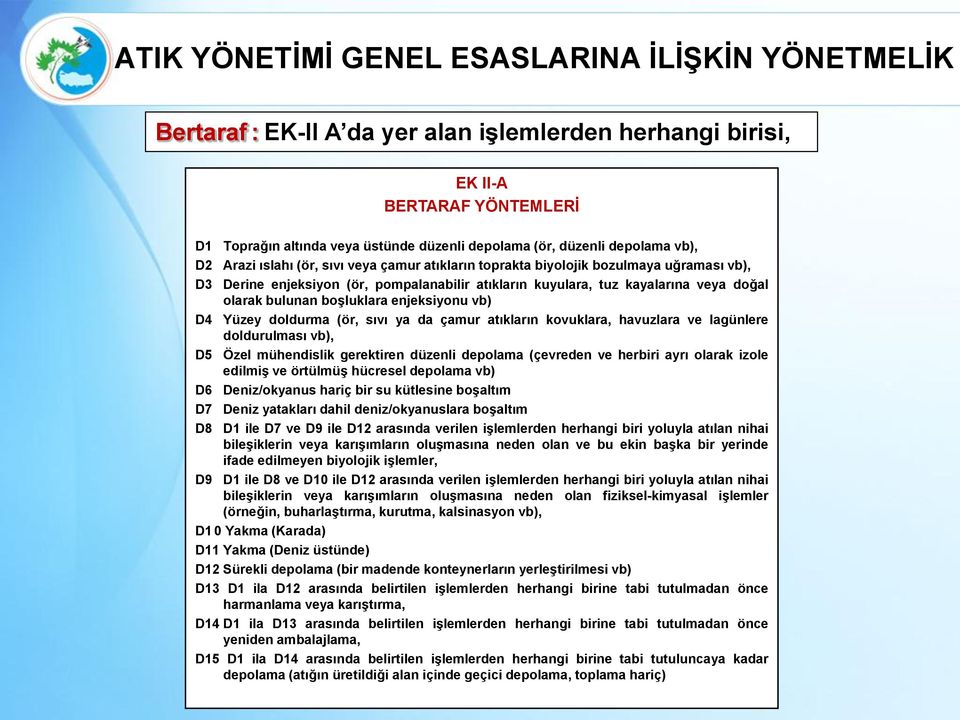 ATIK YÖNETİMİ GENEL ESASLARINA İLİŞKİN YÖNETMELİK

Bertaraf : EK-II A'da yer alan işlemlerden herhangi birisi,

EK II-A
BERTARAF YÖNTEMLERİ

D1 Toprağın altında veya üstünde düzenli depolama (ör, düzenli depolama vb),
D2 Arazi ıslahı (ör, sıvı veya çamur atıkların toprakta biyolojik bozulmaya uğraması vb),
D3 Derine enjeksiyon (ör, pompalanabilir atıkların kuyulara, tuz kayalarına veya doğal olarak bulunan boşluklara enjeksiyonu vb)
D4 Yüzey doldurma (ör, sıvı ya da çamur atıkların kovuklara, havuzlara ve lagünlere doldurulması vb),
D5 Özel mühendislik gerektiren düzenli depolama (çevreden ve herbiri ayrı olarak izole edilmiş ve örtülmüş hücresel depolama vb)
D6 Deniz/okyanus hariç bir su kütlesine boşaltım
D7 Deniz yatakları dahil deniz/okyanuslara boşaltım
D8 D1 ile D7 ve D9 ile D12 arasında verilen işlemlerden herhangi biri yoluyla atılan nihai bileşiklerin veya karışımların oluşmasına neden olan ve bu ekin başka bir yerinde ifade edilmeyen biyolojik işlemler,
D9 D1 ile D8 ve D10 ile D12 arasında verilen işlemlerden herhangi biri yoluyla atılan nihai bileşiklerin veya karışımların oluşmasına neden olan fiziksel-kimyasal işlemler (örneğin, buharlaştırma, kurutma, kalsinasyon vb),
D1 0 Yakma (Karada)
D11 Yakma (Deniz üstünde)
D12 Sürekli depolama (bir madende konteynerların yerleştirilmesi vb)
D13 D1 ila D12 arasında belirtilen işlemlerden herhangi birine tabi tutulmadan önce harmanlama veya karıştırma,
D14 D1 ila D13 arasında belirtilen işlemlerden herhangi birine tabi tutulmadan önce yeniden ambalajlama,
D15 D1 ila D14 arasında belirtilen işlemlerden herhangi birine tabi tutuluncaya kadar depolama (atığın üretildiği alan içinde geçici depolama, toplama hariç)